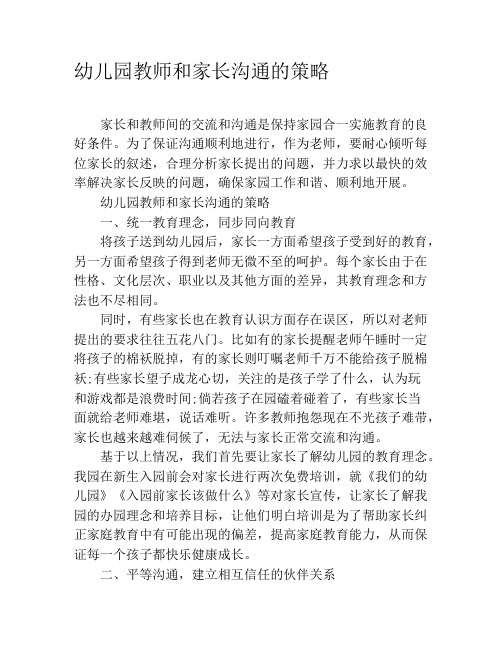 幼儿园教师和家长沟通的策略

家长和教师间的交流和沟通是保持家园合一实施教育的良好条件。为了保证沟通顺利地进行，作为老师，要耐心倾听每位家长的叙述，合理分析家长提出的问题，并力求以最快的效率解决家长反映的问题，确保家园工作和谐、顺利地开展。

幼儿园教师和家长沟通的策略

一、统一教育理念，同步同向教育

将孩子送到幼儿园后，家长一方面希望孩子受到好的教育，另一方面希望孩子得到老师无微不至的呵护。每个家长由于在性格、文化层次、职业以及其他方面的差异，其教育理念和方法也不尽相同。

同时，有些家长也在教育认识方面存在误区，所以对老师提出的要求往往五花八门。比如有的家长提醒老师午睡时一定将孩子的棉袄脱掉，有的家长则叮嘱老师千万不能给孩子脱棉袄;有些家长望子成龙心切，关注的是孩子学了什么，认为玩和游戏都是浪费时间;倘若孩子在园磕着碰着了，有些家长当面就给老师难堪，说话难听。许多教师抱怨现在不光孩子难带，家长也越来越难伺候了，无法与家长正常交流和沟通。

基于以上情况，我们首先要让家长了解幼儿园的教育理念。我园在新生入园前会对家长进行两次免费培训，就《我们的幼儿园》《入园前家长该做什么》等对家长宣传，让家长了解我园的办园理念和培养目标，让他们明白培训是为了帮助家长纠正家庭教育中有可能出现的偏差，提高家庭教育能力，从而保证每一个孩子都快乐健康成长。

二、平等沟通，建立相互信任的伙伴关系